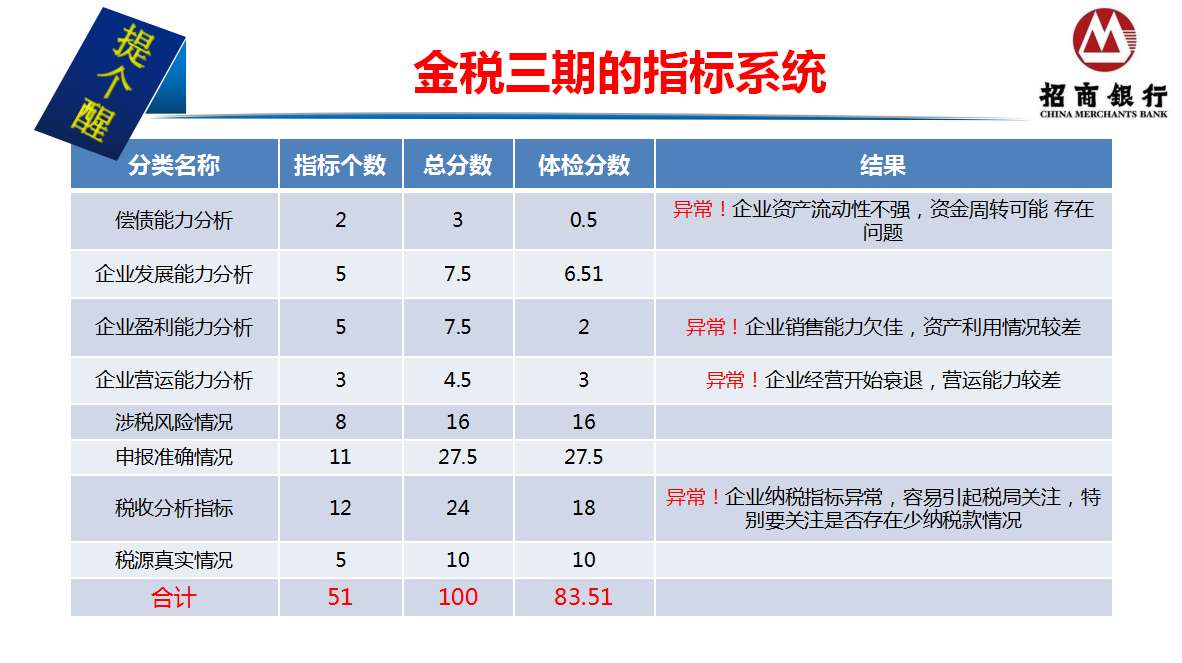 提个醒

金税三期的指标系统

招商银行
CHINA MERCHANTS BANK

| 分类名称 | 指标个数 | 总分数 | 体检分数 | 结果 |
|---|---|---|---|---|
| 偿债能力分析 | 2 | 3 | 0.5 | 异常！企业资产流动性不强，资金周转可能 存在问题 |
| 企业发展能力分析 | 5 | 7.5 | 6.51 | |
| 企业盈利能力分析 | 5 | 7.5 | 2 | 异常！企业销售能力欠佳，资产利用情况较差 |
| 企业营运能力分析 | 3 | 4.5 | 3 | 异常！企业经营开始衰退，营运能力较差 |
| 涉税风险情况 | 8 | 16 | 16 | |
| 申报准确情况 | 11 | 27.5 | 27.5 | |
| 税收分析指标 | 12 | 24 | 18 | 异常！企业纳税指标异常，容易引起税局关注，特别要关注是否存在少纳税款情况 |
| 税源真实情况 | 5 | 10 | 10 | |
| 合计 | 51 | 100 | 83.51 | |